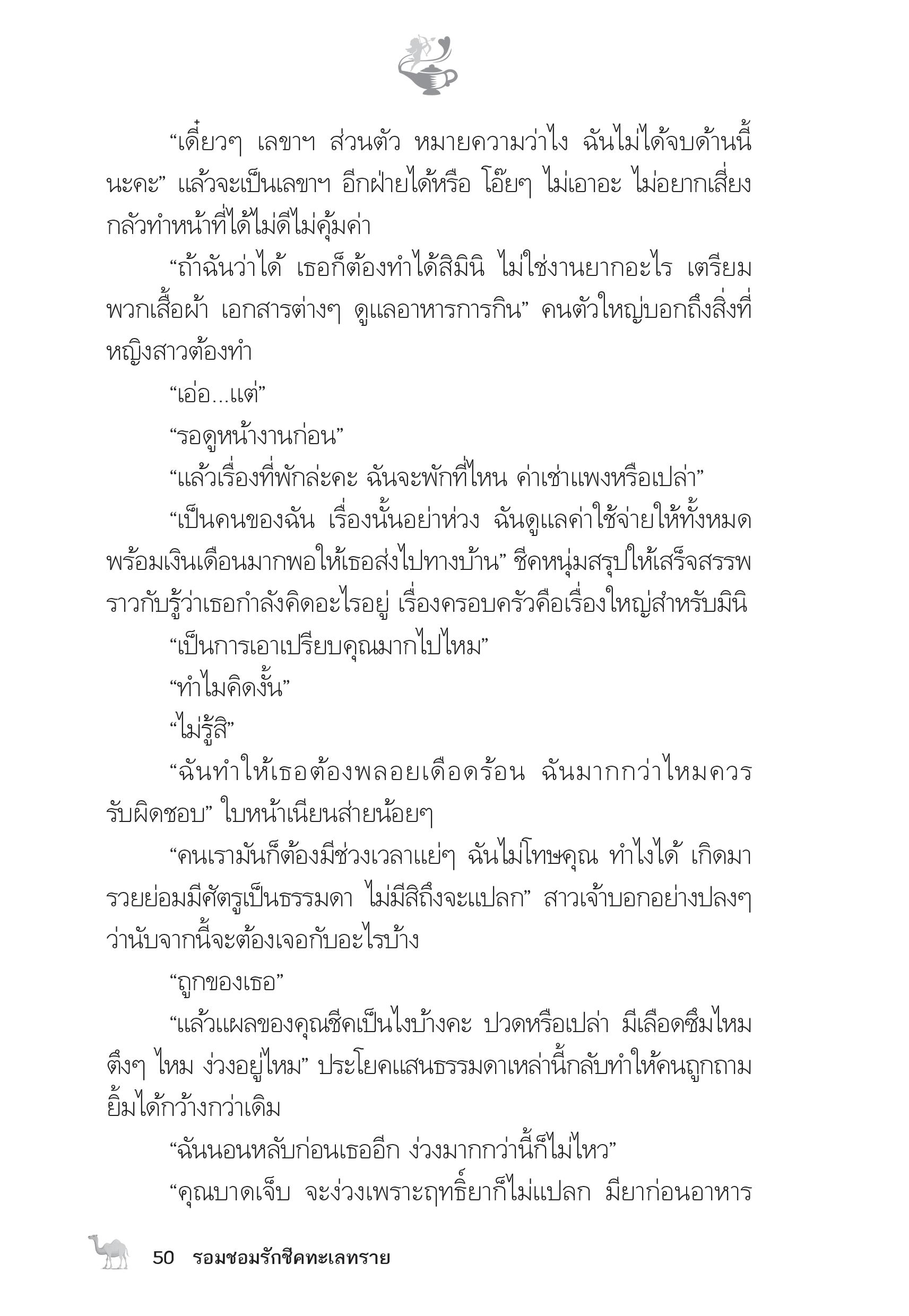 “เดี๋ยวๆ เลขาฯ ส่วนตัว หมายความว่าไง ฉันไม่ได้จบด้านนี้นะคะ” แล้วจะเป็นเลขาฯ อีกฝ่ายได้หรือ โอ๊ยๆ ไม่เอาอะ ไม่อยากเสี่ยง กลัวทำหน้าที่ได้ไม่ดีไม่คุ้มค่า

“ถ้าฉันว่าได้ เธอก็ต้องทำได้สิมินิ ไม่ใช่งานยากอะไร เตรียมพวกเสื้อผ้า เอกสารต่างๆ ดูแลอาหารการกิน” คนตัวใหญ่บอกถึงสิ่งที่หญิงสาวต้องทำ

“เอ่อ...แต่”

“รอดูหน้างานก่อน”

“แล้วเรื่องที่พักล่ะคะ ฉันจะพักที่ไหน ค่าเช่าแพงหรือเปล่า”

“เป็นคนของฉัน เรื่องนั้นอย่าห่วง ฉันดูแลค่าใช้จ่ายให้ทั้งหมด พร้อมเงินเดือนมากพอให้เธอส่งไปทางบ้าน” ชีคหนุ่มสรุปให้เสร็จสรรพ ราวกับรู้ว่าเธอกำลังคิดอะไรอยู่ เรื่องครอบครัวคือเรื่องใหญ่สำหรับมินิ

“เป็นการเอาเปรียบคุณมากไปไหม”

“ทำไมคิดงั้น”

“ไม่รู้สิ”

“ฉันทำให้เธอต้องพลอยเดือดร้อน ฉันมากกว่าไหมควรรับผิดชอบ” ใบหน้าเนียนส่ายน้อยๆ

“คนเรามันก็ต้องมีช่วงเวลาแย่ๆ ฉันไม่โทษคุณ ทำไงได้ เกิดมารวยย่อมมีศัตรูเป็นธรรมดา ไม่มีสิถึงจะแปลก” สาวเจ้าบอกอย่างปลงๆ ว่านับจากนี้จะต้องเจอกับอะไรบ้าง

“ถูกของเธอ”

“แล้วแผลของคุณชีคเป็นไงบ้างคะ ปวดหรือเปล่า มีเลือดซึมไหม ตึงๆ ไหม ง่วงอยู่ไหม” ประโยคแสนธรรมดาเหล่านี้กลับทำให้คนถูกถามยิ้มได้กว้างกว่าเดิม

“ฉันนอนหลับก่อนเธออีก ง่วงมากกว่านี้ก็ไม่ไหว”

“คุณบาดเจ็บ จะง่วงเพราะฤทธิ์ยาก็ไม่แปลก มียาก่อนอาหาร

50 รอมชอมรักชีคทะเลทราย